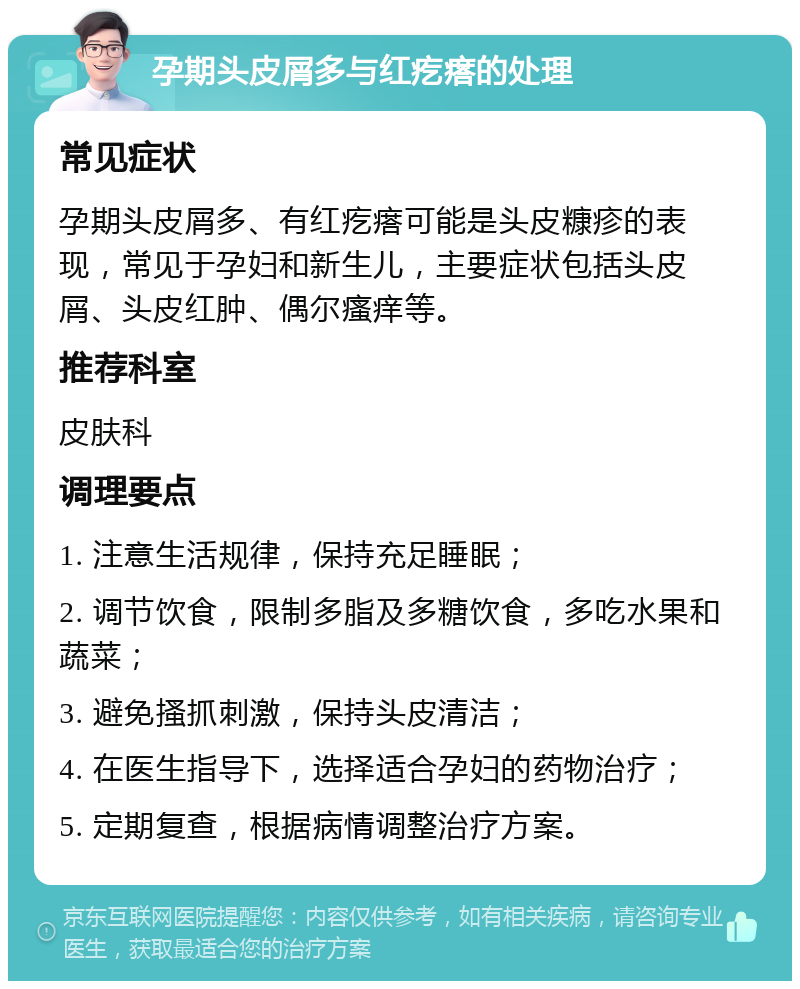 孕期头皮屑多与红疙瘩的处理

常见症状

孕期头皮屑多、有红疙瘩可能是头皮糠疹的表现，常见于孕妇和新生儿，主要症状包括头皮屑、头皮红肿、偶尔瘙痒等。

推荐科室

皮肤科

调理要点

1. 注意生活规律，保持充足睡眠；

2. 调节饮食，限制多脂及多糖饮食，多吃水果和蔬菜；

3. 避免搔抓刺激，保持头皮清洁；

4. 在医生指导下，选择适合孕妇的药物治疗；

5. 定期复查，根据病情调整治疗方案。

京东互联网医院提醒您：内容仅供参考，如有相关疾病，请咨询专业医生，获取最适合您的治疗方案